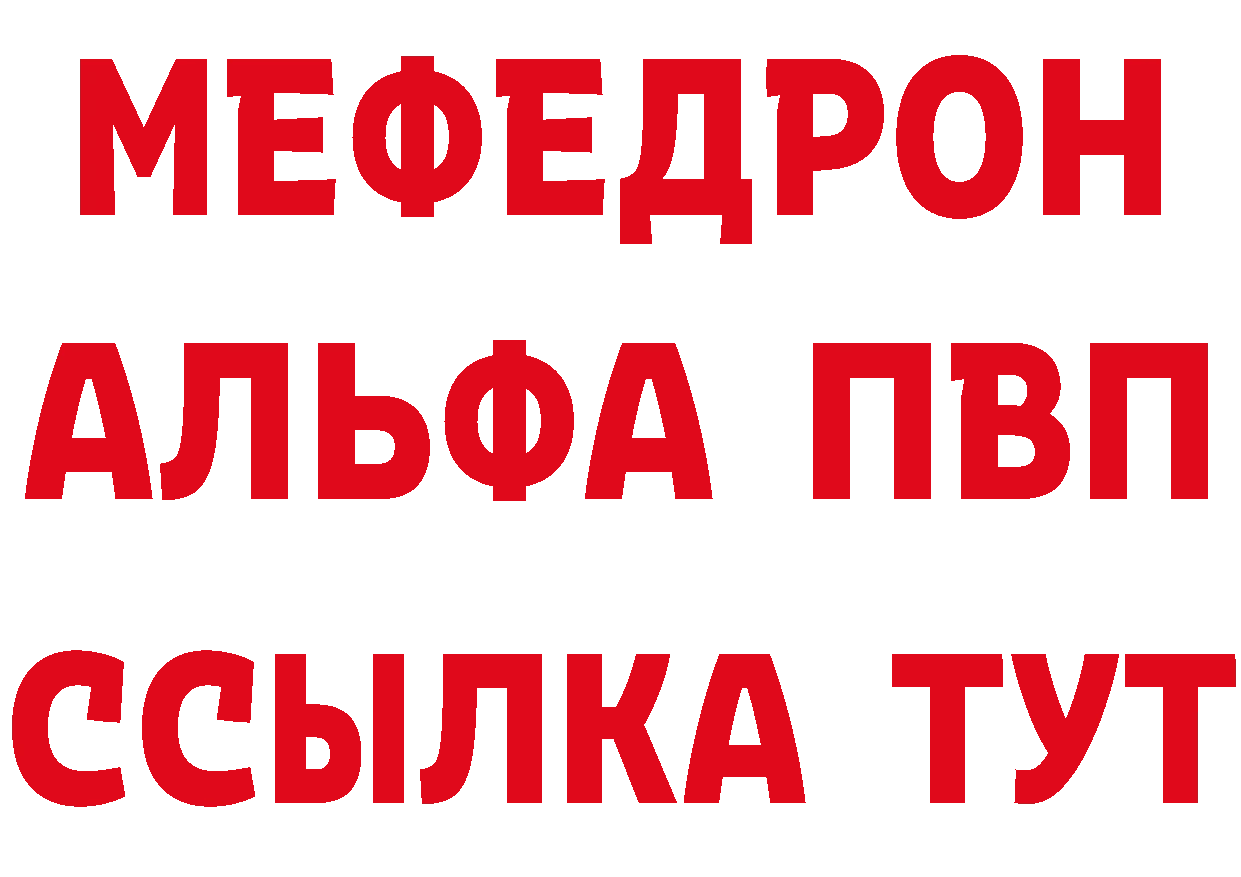 МЕФЕДРОН
АЛЬФА ПВП
ССЫЛКА ТУТ